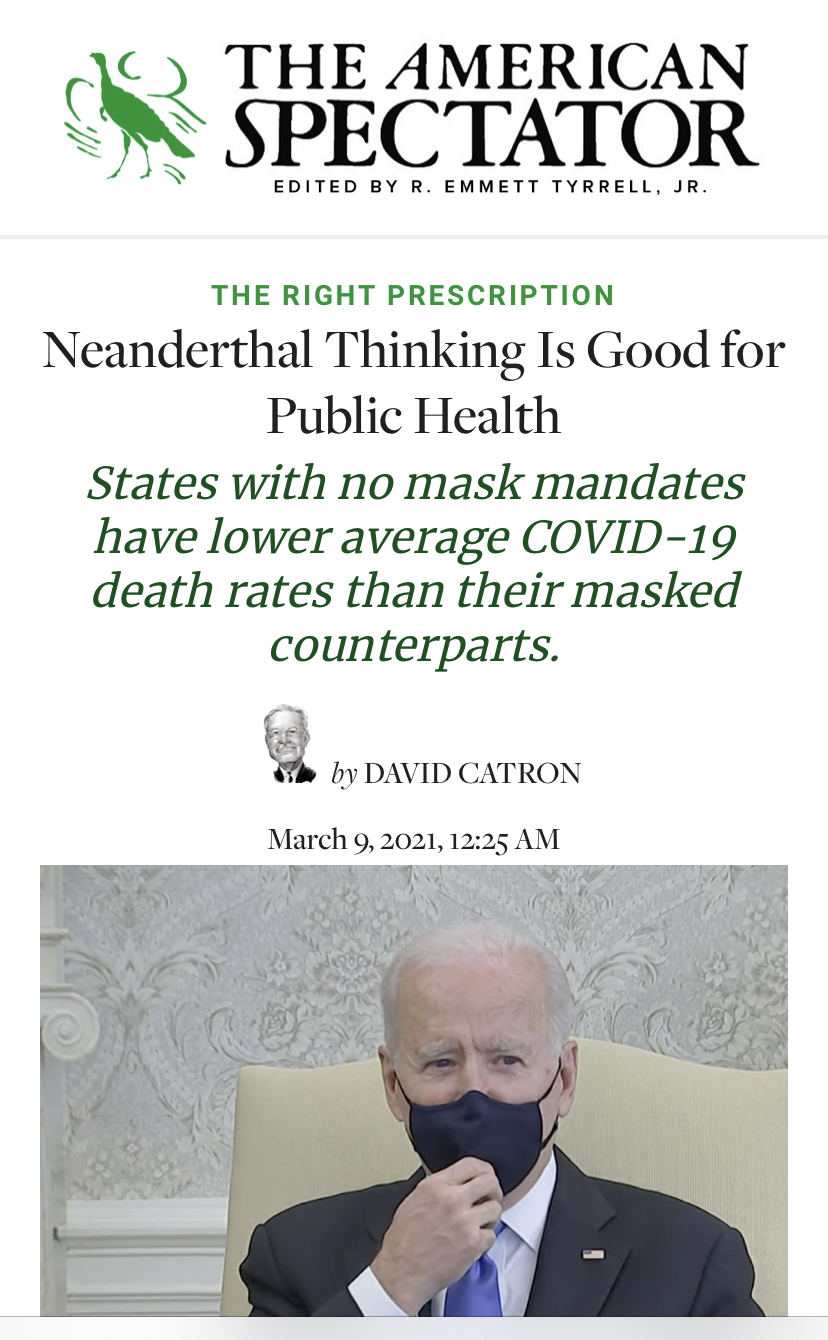 THE AMERICAN SPECTATOR
EDITED BY R. EMMETT TYRRELL, JR.

THE RIGHT PRESCRIPTION

Neanderthal Thinking Is Good for Public Health

States with no mask mandates have lower average COVID-19 death rates than their masked counterparts.

by DAVID CATRON

March 9, 2021, 12:25 AM